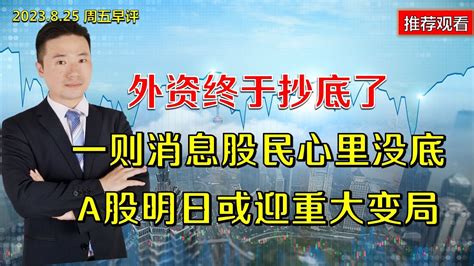 2023.8.25 周五早评

推荐观看

外资终于抄底了

一则消息股民心里没底

A股明日或迎重大变局